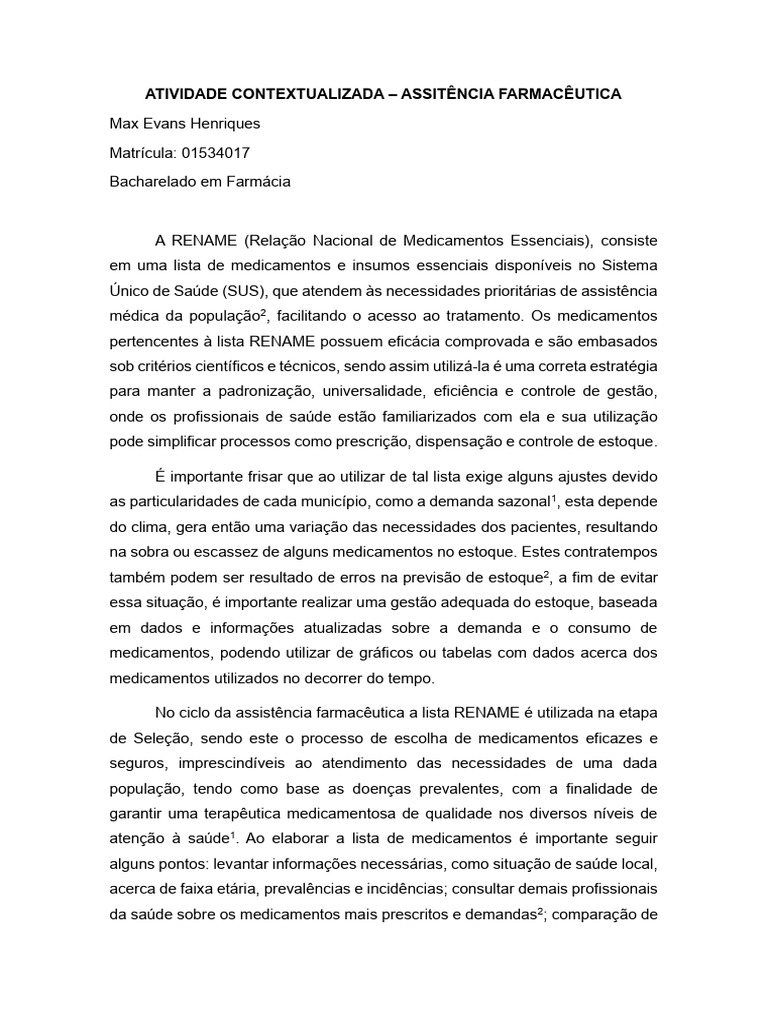 ATIVIDADE CONTEXTUALIZADA – ASSITÊNCIA FARMACÊUTICA

Max Evans Henriques

Matrícula: 01534017

Bacharelado em Farmácia

A RENAME (Relação Nacional de Medicamentos Essenciais), consiste em uma lista de medicamentos e insumos essenciais disponíveis no Sistema Único de Saúde (SUS), que atendem às necessidades prioritárias de assistência médica da população$^2$, facilitando o acesso ao tratamento. Os medicamentos pertencentes à lista RENAME possuem eficácia comprovada e são embasados sob critérios científicos e técnicos, sendo assim utilizá-la é uma correta estratégia para manter a padronização, universalidade, eficiência e controle de gestão, onde os profissionais de saúde estão familiarizados com ela e sua utilização pode simplificar processos como prescrição, dispensação e controle de estoque.

É importante frisar que ao utilizar de tal lista exige alguns ajustes devido as particularidades de cada município, como a demanda sazonal$^1$, esta depende do clima, gera então uma variação das necessidades dos pacientes, resultando na sobra ou escassez de alguns medicamentos no estoque. Estes contratempos também podem ser resultado de erros na previsão de estoque$^2$, a fim de evitar essa situação, é importante realizar uma gestão adequada do estoque, baseada em dados e informações atualizadas sobre a demanda e o consumo de medicamentos, podendo utilizar de gráficos ou tabelas com dados acerca dos medicamentos utilizados no decorrer do tempo.

No ciclo da assistência farmacêutica a lista RENAME é utilizada na etapa de Seleção, sendo este o processo de escolha de medicamentos eficazes e seguros, imprescindíveis ao atendimento das necessidades de uma dada população, tendo como base as doenças prevalentes, com a finalidade de garantir uma terapêutica medicamentosa de qualidade nos diversos níveis de atenção à saúde$^1$. Ao elaborar a lista de medicamentos é importante seguir alguns pontos: levantar informações necessárias, como situação de saúde local, acerca de faixa etária, prevalências e incidências; consultar demais profissionais da saúde sobre os medicamentos mais prescritos e demandas$^2$; comparação de